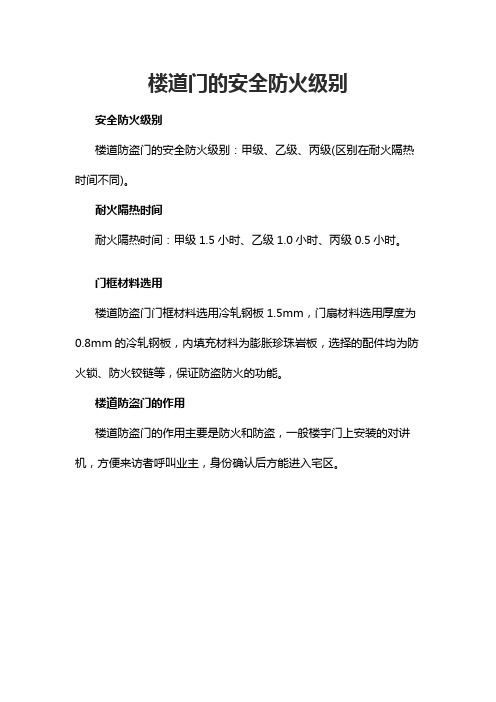 楼道门的安全防火级别

安全防火级别

楼道防盗门的安全防火级别：甲级、乙级、丙级(区别在耐火隔热时间不同)。

耐火隔热时间

耐火隔热时间：甲级 1.5 小时、乙级 1.0 小时、丙级 0.5 小时。

门框材料选用

楼道防盗门门框材料选用冷轧钢板 1.5mm，门扇材料选用厚度为 0.8mm 的冷轧钢板，内填充材料为膨胀珍珠岩板，选择的配件均为防火锁、防火铰链等，保证防盗防火的功能。

楼道防盗门的作用

楼道防盗门的作用主要是防火和防盗，一般楼宇门上安装的对讲机，方便来访者呼叫业主，身份确认后方能进入宅区。